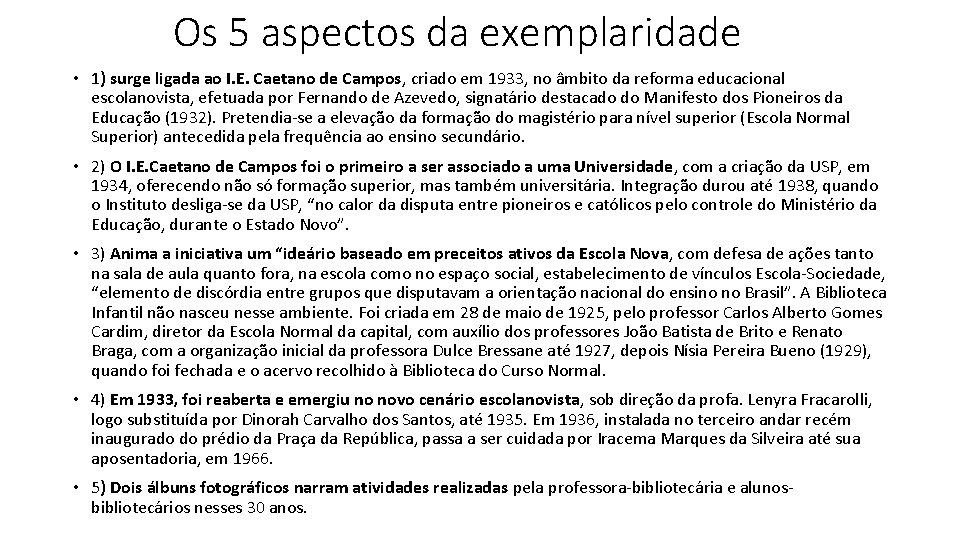 Os 5 aspectos da exemplaridade

• 1) surge ligada ao I.E. Caetano de Campos, criado em 1933, no âmbito da reforma educacional escolanovista, efetuada por Fernando de Azevedo, signatário destacado do Manifesto dos Pioneiros da Educação (1932). Pretendia-se a elevação da formação do magistério para nível superior (Escola Normal Superior) antecedida pela frequência ao ensino secundário.

• 2) O I.E.Caetano de Campos foi o primeiro a ser associado a uma Universidade, com a criação da USP, em 1934, oferecendo não só formação superior, mas também universitária. Integração durou até 1938, quando o Instituto desliga-se da USP, "no calor da disputa entre pioneiros e católicos pelo controle do Ministério da Educação, durante o Estado Novo".

• 3) Anima a iniciativa um "ideário baseado em preceitos ativos da Escola Nova, com defesa de ações tanto na sala de aula quanto fora, na escola como no espaço social, estabelecimento de vínculos Escola-Sociedade, "elemento de discórdia entre grupos que disputavam a orientação nacional do ensino no Brasil". A Biblioteca Infantil não nasceu nesse ambiente. Foi criada em 28 de maio de 1925, pelo professor Carlos Alberto Gomes Cardim, diretor da Escola Normal da capital, com auxílio dos professores João Batista de Brito e Renato Braga, com a organização inicial da professora Dulce Bressane até 1927, depois Nísia Pereira Bueno (1929), quando foi fechada e o acervo recolhido à Biblioteca do Curso Normal.

• 4) Em 1933, foi reaberta e emergiu no novo cenário escolanovista, sob direção da profa. Lenyra Fracarolli, logo substituída por Dinorah Carvalho dos Santos, até 1935. Em 1936, instalada no terceiro andar recém inaugurado do prédio da Praça da República, passa a ser cuidada por Iracema Marques da Silveira até sua aposentadoria, em 1966.

• 5) Dois álbuns fotográficos narram atividades realizadas pela professora-bibliotecária e alunos-bibliotecários nesses 30 anos.